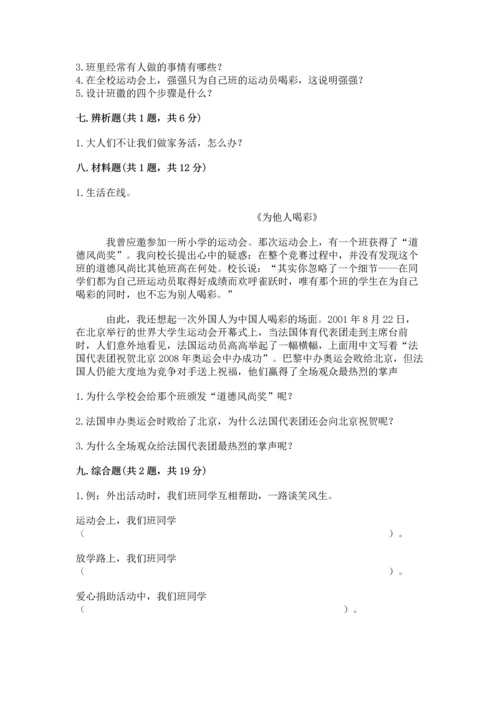 3. 班里经常有人做的事情有哪些？
4. 在全校运动会上，强强只为自己班的运动员喝彩，这说明强强？
5. 设计班徽的四个步骤是什么？

七. 辨析题(共 1 题，共 6 分)

1. 大人们不让我们做家务活，怎么办？

八. 材料题(共 1 题，共 12 分)

1. 生活在线。

《为他人喝彩》

我曾应邀参加一所小学的运动会。那次运动会上，有一个班获得了“道德风尚奖”。我向校长提出心中的疑惑：在整个竞赛过程中，并没有发现这个班的道德风尚比其他班高在何处。校长说：“其实你忽略了一个细节——在同学们都为自己班运动员取得好成绩而欢呼雀跃时，唯有那个班的学生在为自己喝彩的同时，也不忘为别人喝彩。”

由此，我还想起一次外国人为中国人喝彩的场面。2001 年 8 月 22 日，在北京举行的世界大学生运动会开幕式上，当法国体育代表团走到主席台前时，人们意外地看见，法国运动员高高举起了一幅横幅，上面用中文写着“法国代表团祝贺北京 2008 年奥运会申办成功”。巴黎申办奥运会败给北京，但法国人仍能大度地为竞争对手送上祝福，他们赢得了全场观众最热烈的掌声

1. 为什么学校会给那个班颁发“道德风尚奖”呢？

2. 法国申办奥运会时败给了北京，为什么法国代表团还会向北京祝贺呢？

3. 为什么全场观众给法国代表团最热烈的掌声呢？

九. 综合题(共 2 题，共 19 分)

1. 例：外出活动时，我们班同学互相帮助，一路谈笑风生。

运动会上，我们班同学
（ ）。

放学路上，我们班同学
（ ）。

爱心捐助活动中，我们班同学
（ ）。